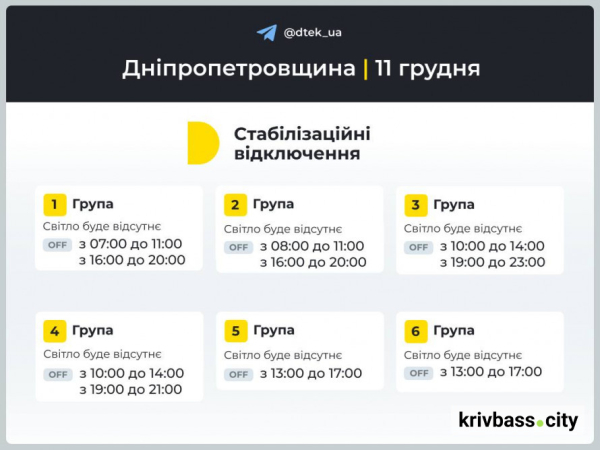 @dtek_ua

Дніпропетровщина | 11 грудня

Стабілізаційні відключення

1 Група
Світло буде відсутнє
OFF з 07:00 до 11:00
з 16:00 до 20:00

2 Група
Світло буде відсутнє
OFF з 08:00 до 11:00
з 16:00 до 20:00

3 Група
Світло буде відсутнє
OFF з 10:00 до 14:00
з 19:00 до 23:00

4 Група
Світло буде відсутнє
OFF з 10:00 до 14:00
з 19:00 до 21:00

5 Група
Світло буде відсутнє
OFF з 13:00 до 17:00

6 Група
Світло буде відсутнє
OFF з 13:00 до 17:00

krivbass.city